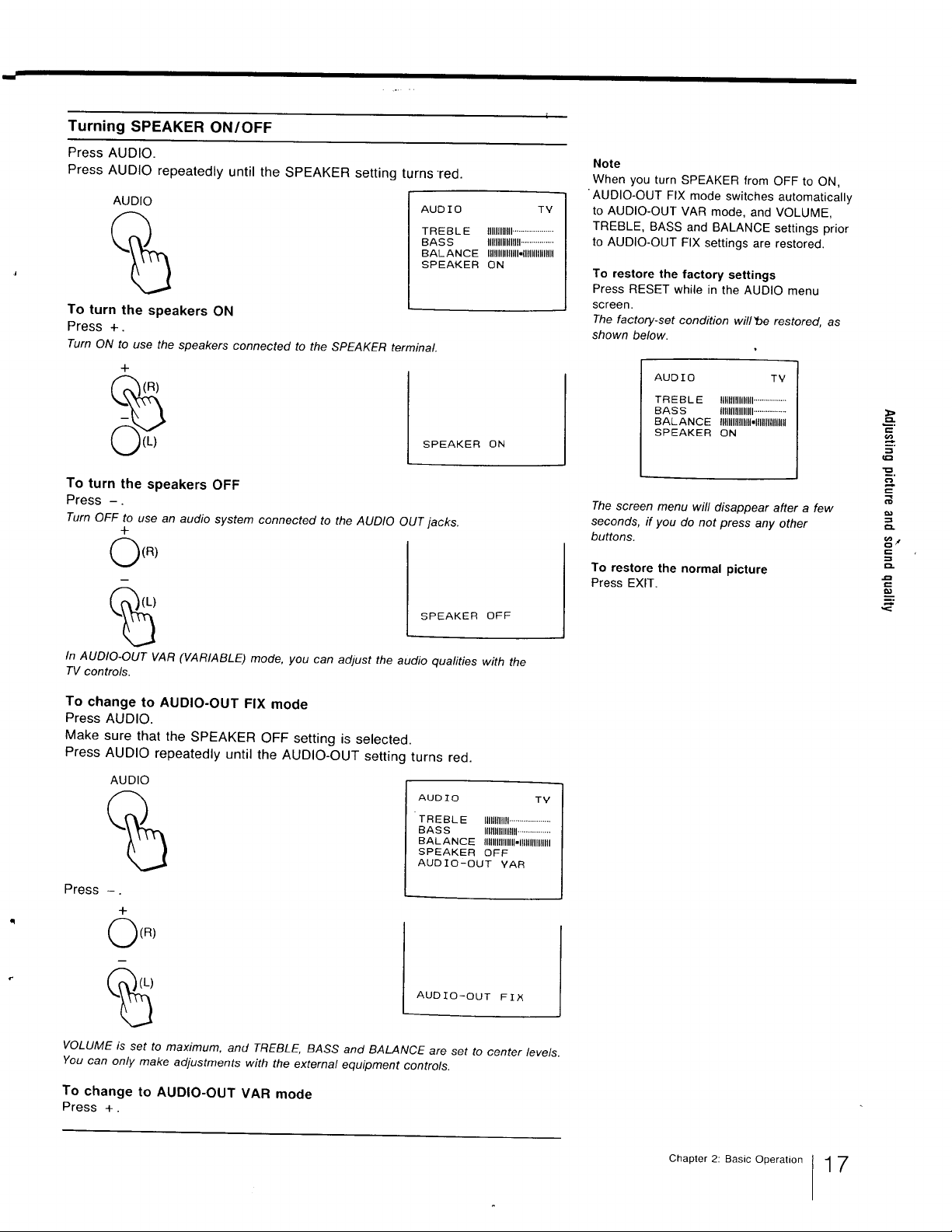 Turning SPEAKER ON/OFF

Press AUDIO.
Press AUDIO repeatedly until the SPEAKER setting turns red.

AUDIO

AUDIO TV
TREBLE
BASS
BALANCE
SPEAKER ON

To turn the speakers ON
Press +.
Turn ON to use the speakers connected to the SPEAKER terminal.

+
(R)
−
(L)

SPEAKER ON

To turn the speakers OFF
Press −.
Turn OFF to use an audio system connected to the AUDIO OUT jacks.

+
(R)
−
(L)

SPEAKER OFF

In AUDIO-OUT VAR (VARIABLE) mode, you can adjust the audio qualities with the TV controls.

To change to AUDIO-OUT FIX mode
Press AUDIO.
Make sure that the SPEAKER OFF setting is selected.
Press AUDIO repeatedly until the AUDIO-OUT setting turns red.

AUDIO

AUDIO TV
TREBLE
BASS
BALANCE
SPEAKER OFF
AUDIO-OUT VAR

Press −.

+
(R)
−
(L)

AUDIO-OUT FIX

VOLUME is set to maximum, and TREBLE, BASS and BALANCE are set to center levels. You can only make adjustments with the external equipment controls.

To change to AUDIO-OUT VAR mode
Press +.

Note
When you turn SPEAKER from OFF to ON, AUDIO-OUT FIX mode switches automatically to AUDIO-OUT VAR mode, and VOLUME, TREBLE, BASS and BALANCE settings prior to AUDIO-OUT FIX settings are restored.

To restore the factory settings
Press RESET while in the AUDIO menu screen.
The factory-set condition will be restored, as shown below.

AUDIO TV
TREBLE
BASS
BALANCE
SPEAKER ON

The screen menu will disappear after a few seconds, if you do not press any other buttons.

To restore the normal picture
Press EXIT.

Adjusting picture and sound quality

Chapter 2: Basic Operation 17